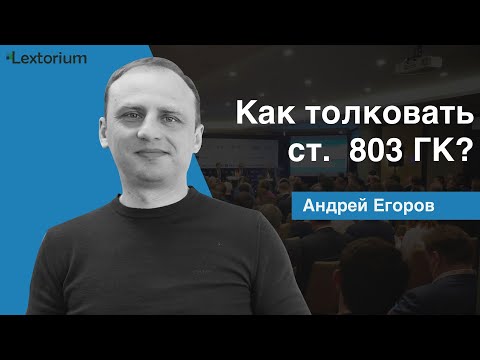 Lextorium

Как толковать ст. 803 ГК?

Андрей Егоров